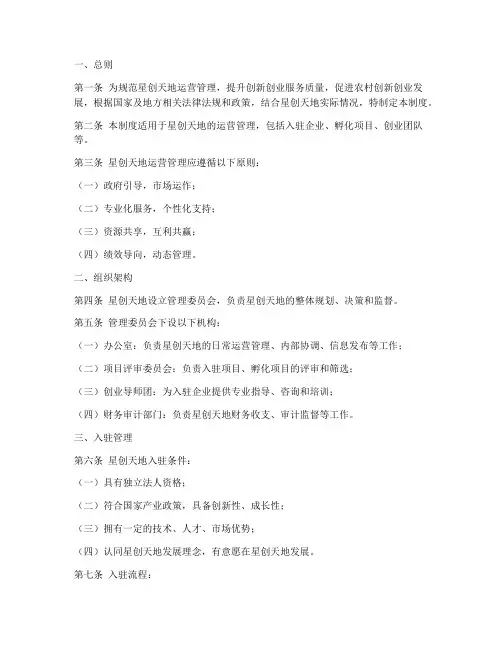 一、总则

第一条 为规范星创天地运营管理，提升创新创业服务质量，促进农村创新创业发展，根据国家及地方相关法律法规和政策，结合星创天地实际情况，特制定本制度。

第二条 本制度适用于星创天地的运营管理，包括入驻企业、孵化项目、创业团队等。

第三条 星创天地运营管理应遵循以下原则：

（一）政府引导，市场运作；

（二）专业化服务，个性化支持；

（三）资源共享，互利共赢；

（四）绩效导向，动态管理。

二、组织架构

第四条 星创天地设立管理委员会，负责星创天地的整体规划、决策和监督。

第五条 管理委员会下设以下机构：

（一）办公室：负责星创天地的日常运营管理、内部协调、信息发布等工作；

（二）项目评审委员会：负责入驻项目、孵化项目的评审和筛选；

（三）创业导师团：为入驻企业提供专业指导、咨询和培训；

（四）财务审计部门：负责星创天地财务收支、审计监督等工作。

三、入驻管理

第六条 星创天地入驻条件：

（一）具有独立法人资格；

（二）符合国家产业政策，具备创新性、成长性；

（三）拥有一定的技术、人才、市场优势；

（四）认同星创天地发展理念，有意愿在星创天地发展。

第七条 入驻流程：